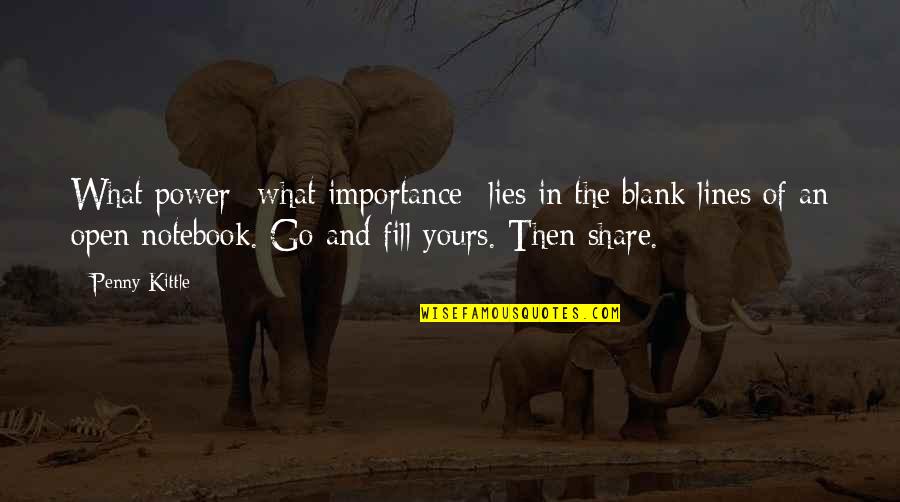 What power - what importance - lies in the blank lines of an open notebook. Go and fill yours. Then share.

- Penny Kittle

WISEFAMOUSQUOTES.COM